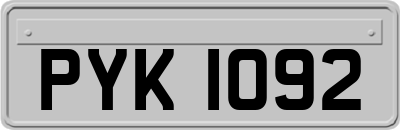 PYK 1092